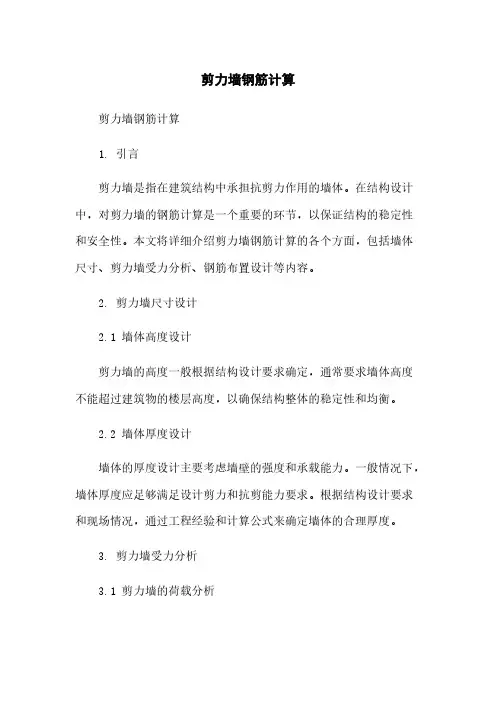 剪力墙钢筋计算

剪力墙钢筋计算

1. 引言

剪力墙是指在建筑结构中承担抗剪力作用的墙体。在结构设计中，对剪力墙的钢筋计算是一个重要的环节，以保证结构的稳定性和安全性。本文将详细介绍剪力墙钢筋计算的各个方面，包括墙体尺寸、剪力墙受力分析、钢筋布置设计等内容。

2. 剪力墙尺寸设计

2.1 墙体高度设计

剪力墙的高度一般根据结构设计要求确定，通常要求墙体高度不能超过建筑物的楼层高度，以确保结构整体的稳定性和均衡。

2.2 墙体厚度设计

墙体的厚度设计主要考虑墙壁的强度和承载能力。一般情况下，墙体厚度应足够满足设计剪力和抗剪能力要求。根据结构设计要求和现场情况，通过工程经验和计算公式来确定墙体的合理厚度。

3. 剪力墙受力分析

3.1 剪力墙的荷载分析